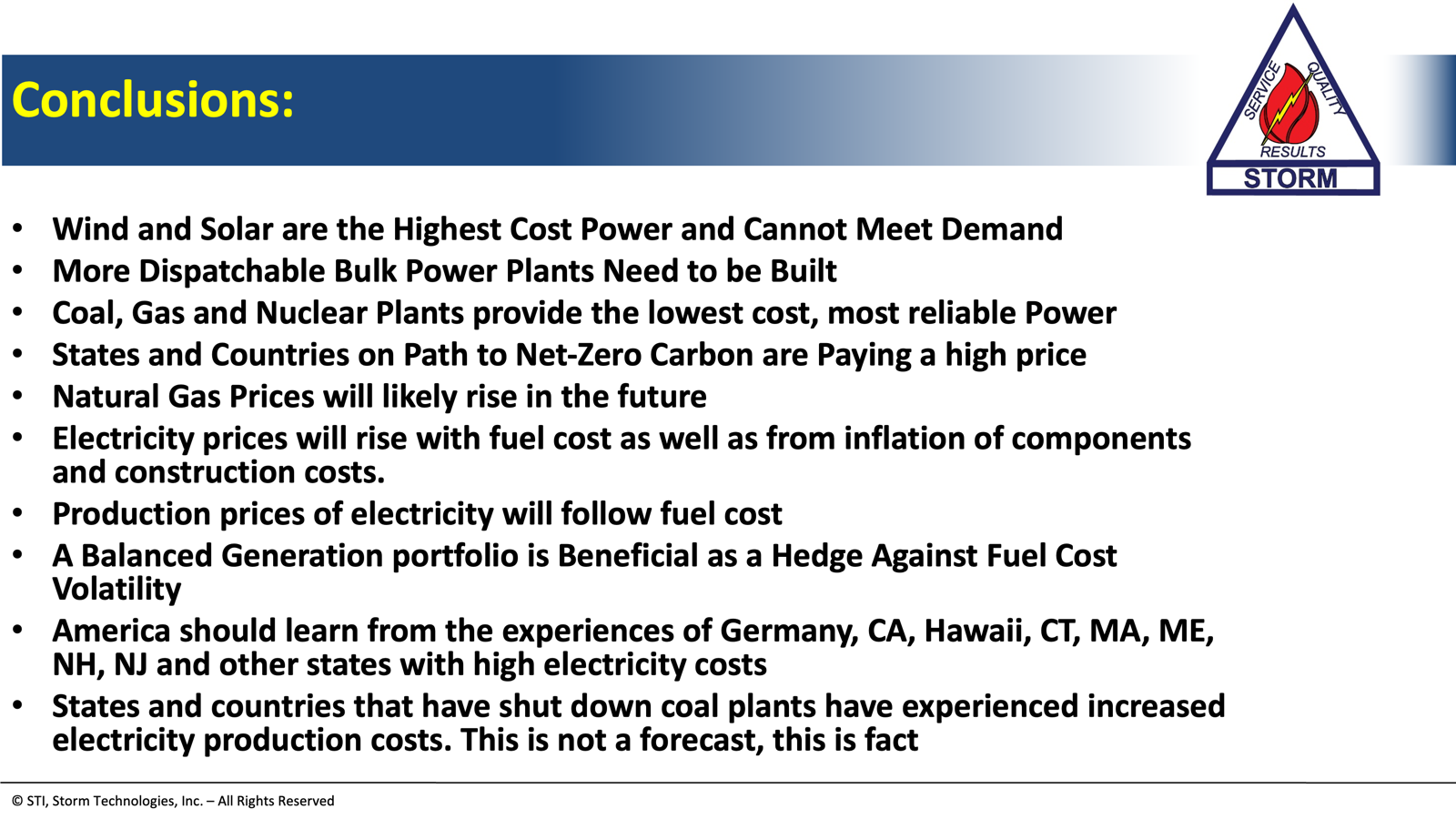 Conclusions:

SERVICE
QUALITY
RESULTS
STORM

• Wind and Solar are the Highest Cost Power and Cannot Meet Demand
• More Dispatchable Bulk Power Plants Need to be Built
• Coal, Gas and Nuclear Plants provide the lowest cost, most reliable Power
• States and Countries on Path to Net-Zero Carbon are Paying a high price
• Natural Gas Prices will likely rise in the future
• Electricity prices will rise with fuel cost as well as from inflation of components and construction costs.
• Production prices of electricity will follow fuel cost
• A Balanced Generation portfolio is Beneficial as a Hedge Against Fuel Cost Volatility
• America should learn from the experiences of Germany, CA, Hawaii, CT, MA, ME, NH, NJ and other states with high electricity costs
• States and countries that have shut down coal plants have experienced increased electricity production costs. This is not a forecast, this is fact

© STI, Storm Technologies, Inc. – All Rights Reserved